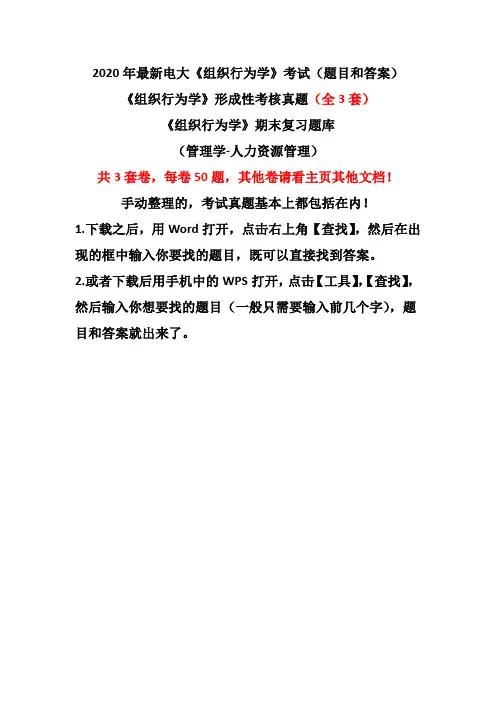 2020年最新电大《组织行为学》考试（题目和答案）

《组织行为学》形成性考核真题（全3套）

《组织行为学》期末复习题库

（管理学-人力资源管理）

共3套卷，每卷50题，其他卷请看主页其他文档！

手动整理的，考试真题基本上都包括在内！

1.下载之后，用Word打开，点击右上角【查找】，然后在出现的框中输入你要找的题目，既可以直接找到答案。

2.或者下载后用手机中的WPS打开，点击【工具】,【查找】，然后输入你想要找的题目（一般只需要输入前几个字），题目和答案就出来了。